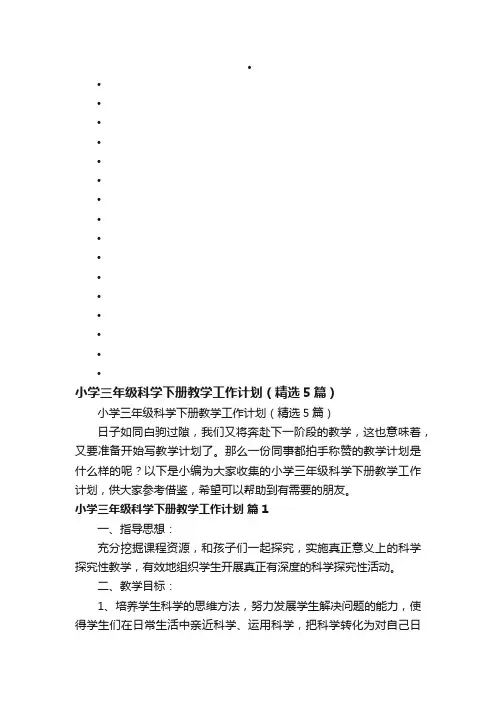 •
•
•
•
•
•
•
•
•
•
•
•
•
•
•
•
•

小学三年级科学下册教学工作计划（精选5篇）

小学三年级科学下册教学工作计划（精选5篇）

日子如同白驹过隙，我们又将奔赴下一阶段的教学，这也意味着，又要准备开始写教学计划了。那么一份同事都拍手称赞的教学计划是什么样的呢？以下是小编为大家收集的小学三年级科学下册教学工作计划，供大家参考借鉴，希望可以帮助到有需要的朋友。

小学三年级科学下册教学工作计划 篇1

一、指导思想：

充分挖掘课程资源，和孩子们一起探究，实施真正意义上的科学探究性教学，有效地组织学生开展真正有深度的科学探究性活动。

二、教学目标：

1、培养学生科学的思维方法，努力发展学生解决问题的能力，使得学生们在日常生活中亲近科学、运用科学，把科学转化为对自己日